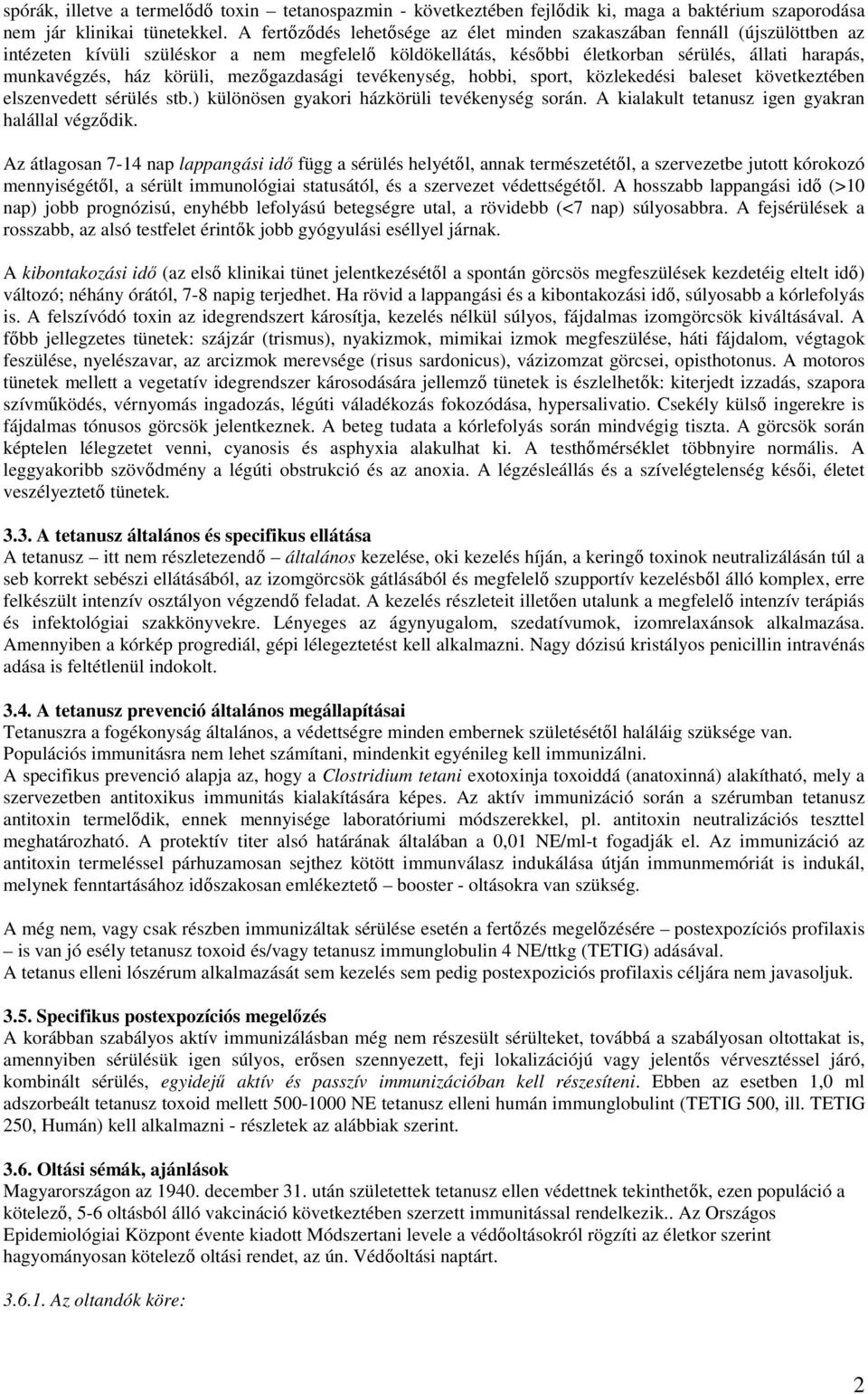 spórák, illetve a termelődő toxin – tetanospazmin - következtében fejlődik ki, maga a baktérium szaporodása nem jár klinikai tünetekkel. A fertőződés lehetősége az élet minden szakaszában fennáll (újszülöttben az intézeten kívüli szüléskor a nem megfelelő köldökellátás, későbbi életkorban sérülés, állati harapás, munkavégzés, ház körüli, mezőgazdasági tevékenység, hobbi, sport, közlekedési baleset következtében elszenvedett sérülés stb.) különösen gyakori házkörüli tevékenység során. A kialakult tetanusz igen gyakran halállal végződik.

Az átlagosan 7-14 nap lappangási idő függ a sérülés helyétől, annak természetétől, a szervezetbe jutott kórokozó mennyiségétől, a sérült immunológiai statusától, és a szervezet védettségétől. A hosszabb lappangási idő (>10 nap) jobb prognózisú, enyhébb lefolyású betegségre utal, a rövidebb (<7 nap) súlyosabbra. A fejsérülések a rosszabb, az alsó testfelet érintők jobb gyógyulási eséllyel járnak.

A kibontakozási idő (az első klinikai tünet jelentkezésétől a spontán görcsös megfeszülések kezdetéig eltelt idő) változó; néhány órától, 7-8 napig terjedhet. Ha rövid a lappangási és a kibontakozási idő, súlyosabb a kórlefolyás is. A felszívódó toxin az idegrendszert károsítja, kezelés nélkül súlyos, fájdalmas izomgörcsök kiváltásával. A főbb jellegzetes tünetek: szájzár (trismus), nyakizmok, mimikai izmok megfeszülése, háti fájdalom, végtagok feszülése, nyelészavar, az arcizmok merevsége (risus sardonicus), vázizomzat görcsei, opisthotonus. A motoros tünetek mellett a vegetatív idegrendszer károsodására jellemző tünetek is észlelhetők: kiterjedt izzadás, szapora szívműködés, vérnyomás ingadozás, légúti váladékozás fokozódása, hypersalivatio. Csekély külső ingerekre is fájdalmas tónusos görcsök jelentkeznek. A beteg tudata a kórlefolyás során mindvégig tiszta. A görcsök során képtelen lélegzetet venni, cyanosis és asphyxia alakulhat ki. A testhőmérséklet többnyire normális. A leggyakoribb szövődmény a légúti obstrukció és az anoxia. A légzésleállás és a szívelégtelenség késői, életet veszélyeztető tünetek.

3.3. A tetanusz általános és specifikus ellátása
A tetanusz – itt nem részletezendő – általános kezelése, oki kezelés híján, a keringő toxinok neutralizálásán túl a seb korrekt sebészi ellátásából, az izomgörcsök gátlásából és megfelelő szupportív kezelésből álló komplex, erre felkészült intenzív osztályon végzendő feladat. A kezelés részleteit illetően utalunk a megfelelő intenzív terápiás és infektológiai szakkönyvekre. Lényeges az ágynyugalom, szedatívumok, izomrelaxánsok alkalmazása. Amennyiben a kórkép progrediál, gépi lélegeztetést kell alkalmazni. Nagy dózisú kristályos penicillin intravénás adása is feltétlenül indokolt.

3.4. A tetanusz prevenció általános megállapításai
Tetanuszra a fogékonyság általános, a védettségre minden embernek születésétől haláláig szüksége van.
Populációs immunitásra nem lehet számítani, mindenkit egyénileg kell immunizálni.
A specifikus prevenció alapja az, hogy a Clostridium tetani exotoxinja toxoiddá (anatoxinná) alakítható, mely a szervezetben antitoxikus immunitás kialakítására képes. Az aktív immunizáció során a szérumban tetanusz antitoxin termelődik, ennek mennyisége laboratóriumi módszerekkel, pl. antitoxin neutralizációs teszttel meghatározható. A protektív titer alsó határának általában a 0,01 NE/ml-t fogadják el. Az immunizáció az antitoxin termeléssel párhuzamosan sejthez kötött immunválasz indukálása útján immunmemóriát is indukál, melynek fenntartásához időszakosan emlékeztető – booster - oltásokra van szükség.

A még nem, vagy csak részben immunizáltak sérülése esetén a fertőzés megelőzésére – postexpozíciós profilaxis – is van jó esély tetanusz toxoid és/vagy tetanusz immunglobulin 4 NE/ttkg (TETIG) adásával.
A tetanus elleni lószérum alkalmazását sem kezelés sem pedig postexpozíciós profilaxis céljára nem javasoljuk.

3.5. Specifikus postexpozíciós megelőzés
A korábban szabályos aktív immunizálásban még nem részesült sérülteket, továbbá a szabályosan oltottakat is, amennyiben sérülésük igen súlyos, erősen szennyezett, feji lokalizációjú vagy jelentős vérvesztéssel járó, kombinált sérülés, egyidejű aktív és passzív immunizációban kell részesíteni. Ebben az esetben 1,0 ml adszorbeált tetanusz toxoid mellett 500-1000 NE tetanusz elleni humán immunglobulint (TETIG 500, ill. TETIG 250, Humán) kell alkalmazni - részletek az alábbiak szerint.

3.6. Oltási sémák, ajánlások
Magyarországon az 1940. december 31. után születettek tetanusz ellen védettnek tekinthetők, ezen populáció a kötelező, 5-6 oltásból álló vakcináció következtében szerzett immunitással rendelkezik.. Az Országos Epidemiológiai Központ évente kiadott Módszertani levele a védőoltásokról rögzíti az életkor szerint hagyományosan kötelező oltási rendet, az ún. Védőoltási naptárt.

3.6.1. Az oltandók köre:

2